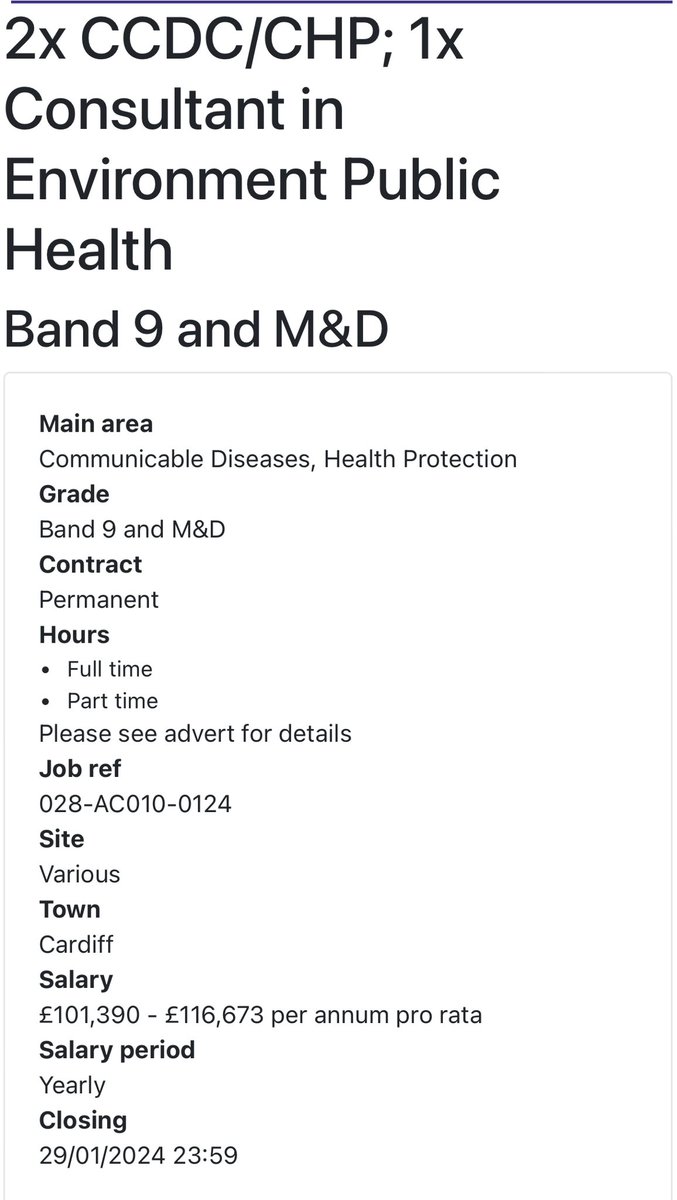 2x CCDC/CHP; 1x Consultant in Environment Public Health

Band 9 and M&D

Main area
Communicable Diseases, Health Protection
Grade
Band 9 and M&D
Contract
Permanent
Hours
• Full time
• Part time
Please see advert for details
Job ref
028-AC010-0124
Site
Various
Town
Cardiff
Salary
£101,390 - £116,673 per annum pro rata
Salary period
Yearly
Closing
29/01/2024 23:59